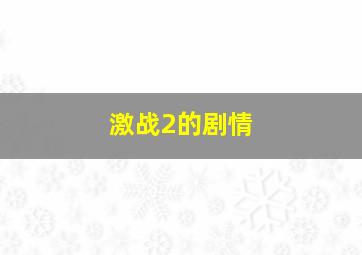 激战2的剧情